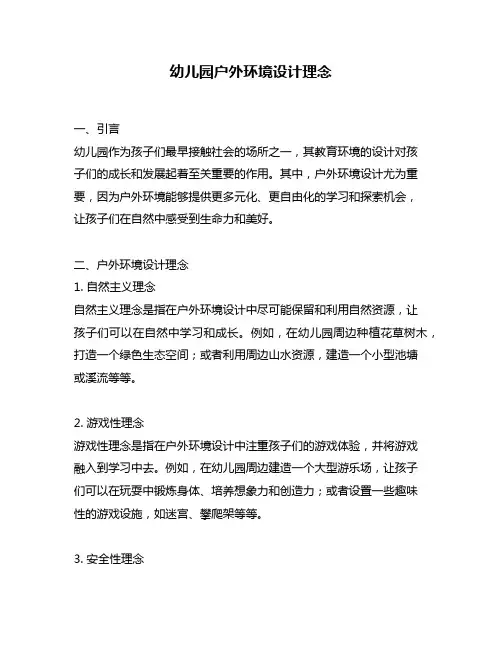 幼儿园户外环境设计理念

一、引言
幼儿园作为孩子们最早接触社会的场所之一，其教育环境的设计对孩子们的成长和发展起着至关重要的作用。其中，户外环境设计尤为重要，因为户外环境能够提供更多元化、更自由化的学习和探索机会，让孩子们在自然中感受到生命力和美好。

二、户外环境设计理念
1. 自然主义理念
自然主义理念是指在户外环境设计中尽可能保留和利用自然资源，让孩子们可以在自然中学习和成长。例如，在幼儿园周边种植花草树木，打造一个绿色生态空间；或者利用周边山水资源，建造一个小型池塘或溪流等等。

2. 游戏性理念
游戏性理念是指在户外环境设计中注重孩子们的游戏体验，并将游戏融入到学习中去。例如，在幼儿园周边建造一个大型游乐场，让孩子们可以在玩耍中锻炼身体、培养想象力和创造力；或者设置一些趣味性的游戏设施，如迷宫、攀爬架等等。

3. 安全性理念